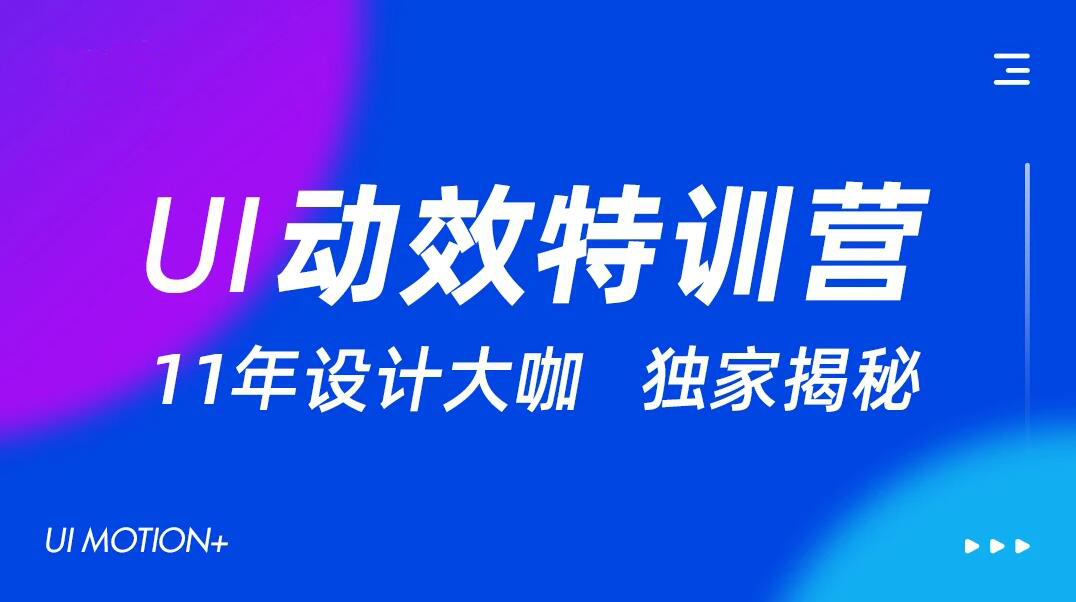 UI动效特训营

11年设计大咖 独家揭秘

UI MOTION+